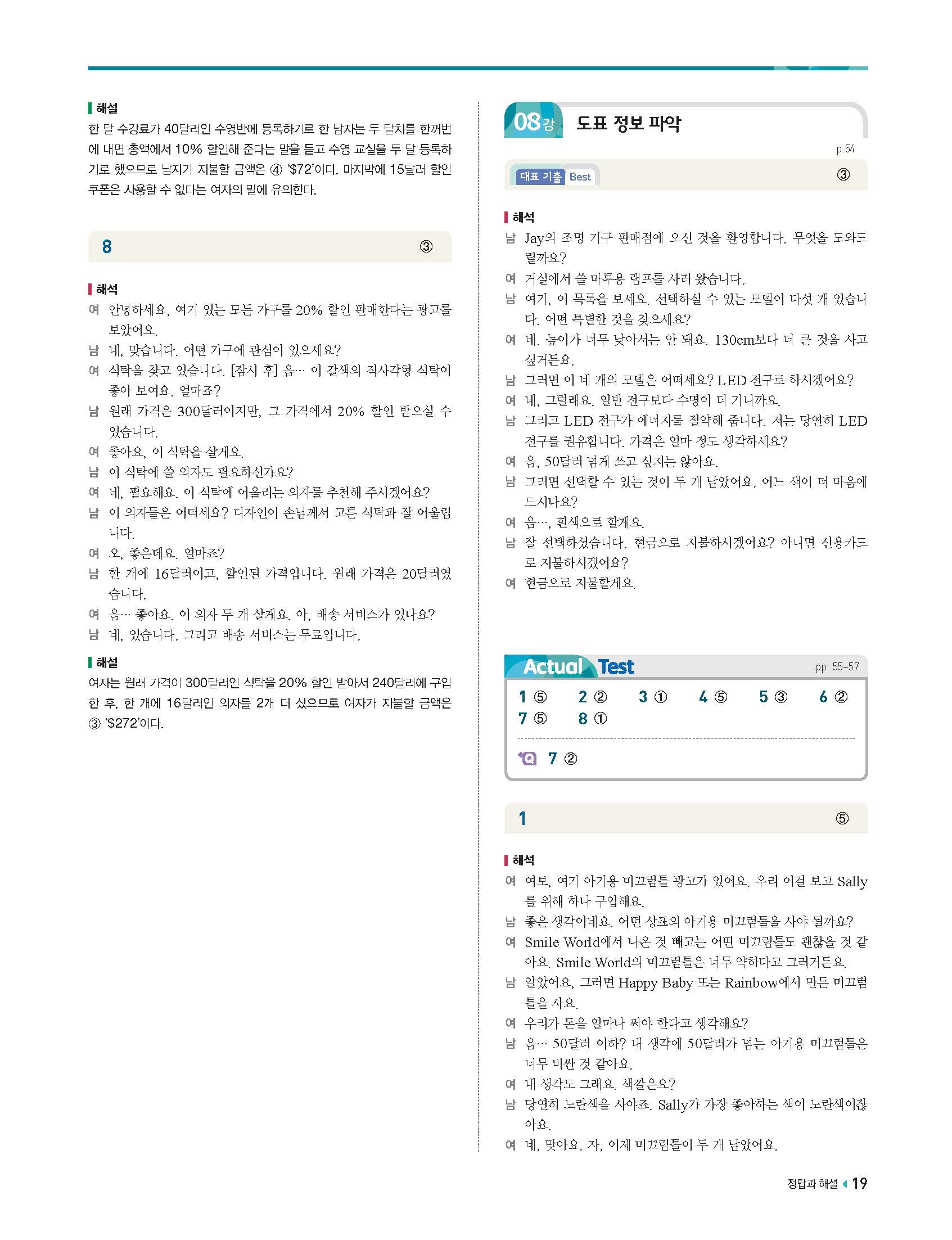 해설
한 달 수강료가 40달러인 수영반에 등록하기로 한 남자는 두 달치를 한꺼번에 내면 총액에서 10% 할인해 준다는 말을 듣고 수영 교실을 두 달 등록하기로 했으므로 남자가 지불할 금액은 ④ '$72'이다. 마지막에 15달러 할인 쿠폰은 사용할 수 없다는 여자의 말에 유의한다.

8 ③

해석
여 안녕하세요, 여기 있는 모든 가구를 20% 할인 판매한다는 광고를 보았어요.
남 네, 맞습니다. 어떤 가구에 관심이 있으세요?
여 식탁을 찾고 있습니다. [잠시 후] 음… 이 갈색의 직사각형 식탁이 좋아 보여요. 얼마죠?
남 원래 가격은 300달러이지만, 그 가격에서 20% 할인 받으실 수 있습니다.
여 좋아요, 이 식탁을 살게요.
남 이 식탁에 쓸 의자도 필요하신가요?
여 네, 필요해요. 이 식탁에 어울리는 의자를 추천해 주시겠어요?
남 이 의자들은 어떠세요? 디자인이 손님께서 고른 식탁과 잘 어울립니다.
여 오, 좋은데요. 얼마죠?
남 한 개에 16달러이고, 할인된 가격입니다. 원래 가격은 20달러였습니다.
여 음… 좋아요. 이 의자 두 개 살게요. 아, 배송 서비스가 있나요?
남 네, 있습니다. 그리고 배송 서비스는 무료입니다.

해설
여자는 원래 가격이 300달러인 식탁을 20% 할인 받아서 240달러에 구입한 후, 한 개에 16달러인 의자를 2개 더 샀으므로 여자가 지불할 금액은 ③ '$272'이다.

08강 도표 정보 파악

p.54

대표 기출 Best ③

해석
남 Jay의 조명 기구 판매점에 오신 것을 환영합니다. 무엇을 도와드릴까요?
여 거실에서 쓸 마루용 램프를 사러 왔습니다.
남 여기, 이 목록을 보세요. 선택하실 수 있는 모델이 다섯 개 있습니다. 어떤 특별한 것을 찾으세요?
여 네. 높이가 너무 낮아서는 안 돼요. 130cm보다 더 큰 것을 사고 싶거든요.
남 그러면 이 네 개의 모델은 어떠세요? LED 전구로 하시겠어요?
여 네, 그럴래요. 일반 전구보다 수명이 더 기니까요.
남 그리고 LED 전구가 에너지를 절약해 줍니다. 저는 당연히 LED 전구를 권유합니다. 가격은 얼마 정도 생각하세요?
여 음, 50달러 넘게 쓰고 싶지는 않아요.
남 그러면 선택할 수 있는 것이 두 개 남았어요. 어느 색이 더 마음에 드시나요?
여 음…, 흰색으로 할게요.
남 잘 선택하셨습니다. 현금으로 지불하시겠어요? 아니면 신용카드로 지불하시겠어요?
여 현금으로 지불할게요.

Actual Test pp. 55~57

1 ⑤ 2 ② 3 ① 4 ⑤ 5 ③ 6 ②
7 ⑤ 8 ①

+Q 7 ②

1 ⑤

해석
여 여보, 여기 아기용 미끄럼틀 광고가 있어요. 우리 이걸 보고 Sally를 위해 하나 구입해요.
남 좋은 생각이네요. 어떤 상표의 아기용 미끄럼틀을 사야 될까요?
여 Smile World에서 나온 것 빼고는 어떤 미끄럼틀도 괜찮을 것 같아요. Smile World의 미끄럼틀은 너무 약하다고 그러거든요.
남 알았어요, 그러면 Happy Baby 또는 Rainbow에서 만든 미끄럼틀을 사요.
여 우리가 돈을 얼마나 써야 한다고 생각해요?
남 음… 50달러 이하? 내 생각에 50달러가 넘는 아기용 미끄럼틀은 너무 비싼 것 같아요.
여 내 생각도 그래요. 색깔은요?
남 당연히 노란색을 사야죠. Sally가 가장 좋아하는 색이 노란색이잖아요.
여 네, 맞아요. 자, 이제 미끄럼틀이 두 개 남았어요.

정답과 해설 19